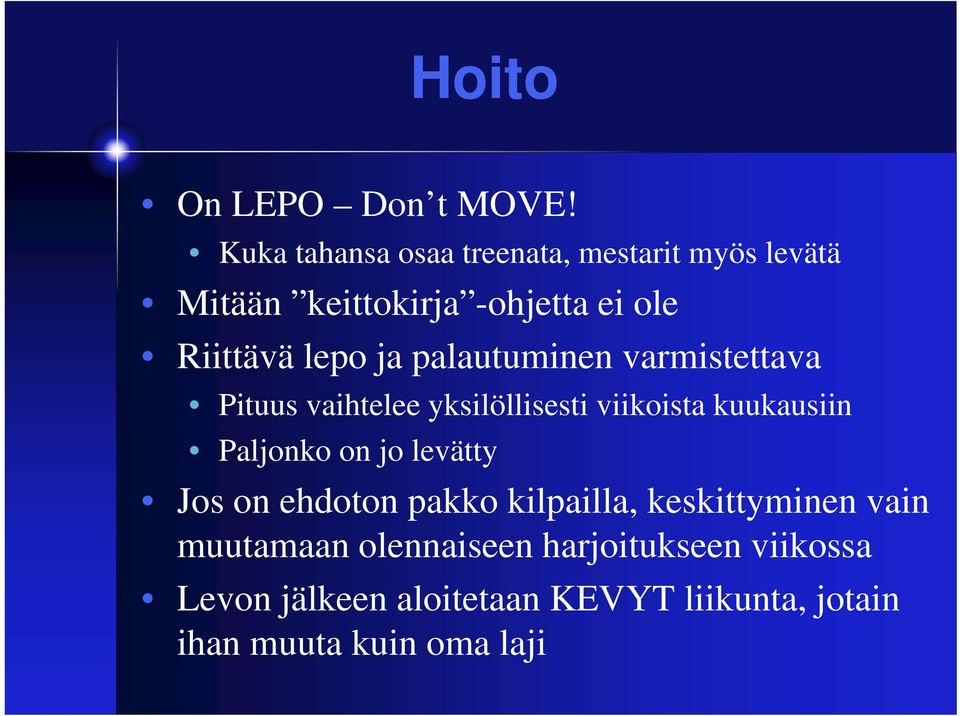 Hoito

• On LEPO – Don’t MOVE!
  • Kuka tahansa osaa treenata, mestarit myös levätä
• Mitään ”keittokirja”-ohjetta ei ole
• Riittävä lepo ja palautuminen varmistettava
  • Pituus vaihtelee yksilöllisesti viikoista kuukausiin
  • Paljonko on jo levätty
• Jos on ehdoton pakko kilpailla, keskittyminen vain muutamaan olennaiseen harjoitukseen viikossa
• Levon jälkeen aloitetaan KEVYT liikunta, jotain ihan muuta kuin oma laji